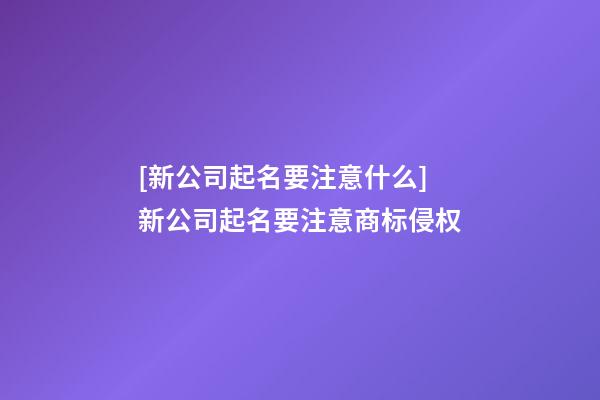 [新公司起名要注意什么]
新公司起名要注意商标侵权